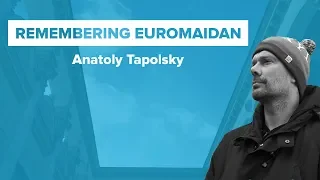 REMEMBERING EUROMAIDAN

Anatoly Tapolsky